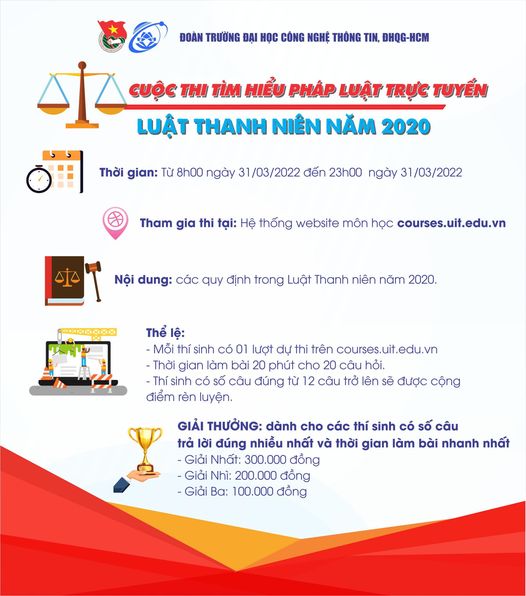 ĐOÀN TRƯỜNG ĐẠI HỌC CÔNG NGHỆ THÔNG TIN, ĐHQG-HCM

CUỘC THI TÌM HIỂU PHÁP LUẬT TRỰC TUYẾN

LUẬT THANH NIÊN NĂM 2020

Thời gian: Từ 8h00 ngày 31/03/2022 đến 23h00 ngày 31/03/2022

Tham gia thi tại: Hệ thống website môn học courses.uit.edu.vn

Nội dung: các quy định trong Luật Thanh niên năm 2020.

Thể lệ:
- Mỗi thí sinh có 01 lượt dự thi trên courses.uit.edu.vn
- Thời gian làm bài 20 phút cho 20 câu hỏi.
- Thí sinh có số câu đúng từ 12 câu trở lên sẽ được cộng điểm rèn luyện.

GIẢI THƯỞNG: dành cho các thí sinh có số câu trả lời đúng nhiều nhất và thời gian làm bài nhanh nhất
- Giải Nhất: 300.000 đồng
- Giải Nhì: 200.000 đồng
- Giải Ba: 100.000 đồng